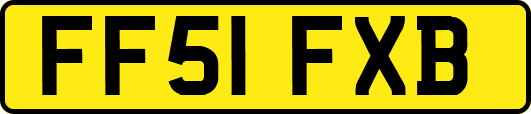 FF51 FXB